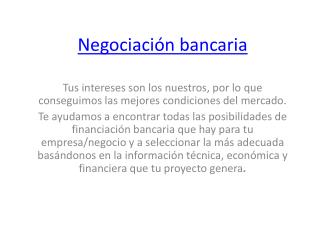 Negociación bancaria

Tus intereses son los nuestros, por lo que conseguimos las mejores condiciones del mercado.

Te ayudamos a encontrar todas las posibilidades de financiación bancaria que hay para tu empresa/negocio y a seleccionar la más adecuada basándonos en la información técnica, económica y financiera que tu proyecto genera.